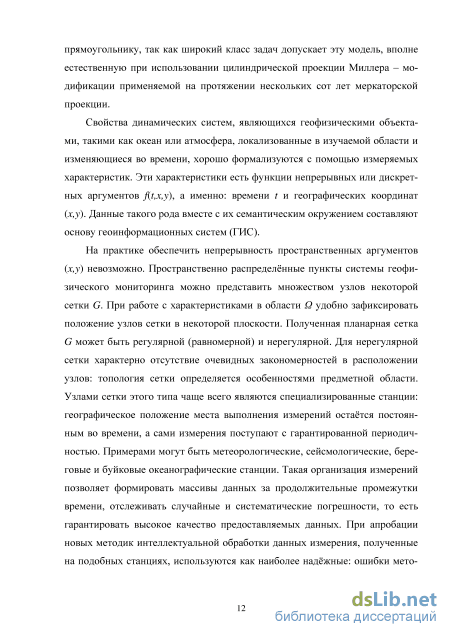 прямоугольнику, так как широкий класс задач допускает эту модель, вполне естественную при использовании цилиндрической проекции Миллера – модификации применяемой на протяжении нескольких сот лет меркаторской проекции.

Свойства динамических систем, являющихся геофизическими объектами, такими как океан или атмосфера, локализованные в изучаемой области и изменяющиеся во времени, хорошо формализуются с помощью измеряемых характеристик. Эти характеристики есть функции непрерывных или дискретных аргументов $f(t,x,y)$, а именно: времени $t$ и географических координат $(x,y)$. Данные такого рода вместе с их семантическим окружением составляют основу геоинформационных систем (ГИС).

На практике обеспечить непрерывность пространственных аргументов $(x,y)$ невозможно. Пространственно распределённые пункты системы геофизического мониторинга можно представить множеством узлов некоторой сетки $G$. При работе с характеристиками в области $\Omega$ удобно зафиксировать положение узлов сетки в некоторой плоскости. Полученная планарная сетка $G$ может быть регулярной (равномерной) и нерегулярной. Для нерегулярной сетки характерно отсутствие очевидных закономерностей в расположении узлов: топология сетки определяется особенностями предметной области. Узлами сетки этого типа чаще всего являются специализированные станции: географическое положение места выполнения измерений остаётся постоянным во времени, а сами измерения поступают с гарантированной периодичностью. Примерами могут быть метеорологические, сейсмологические, береговые и буйковые океанографические станции. Такая организация измерений позволяет формировать массивы данных за продолжительные промежутки времени, отслеживать случайные и систематические погрешности, то есть гарантировать высокое качество предоставляемых данных. При апробации новых методик интеллектуальной обработки данных измерения, полученные на подобных станциях, используются как наиболее надёжные: ошибки мето-

12

dsLib.net
библиотека диссертаций